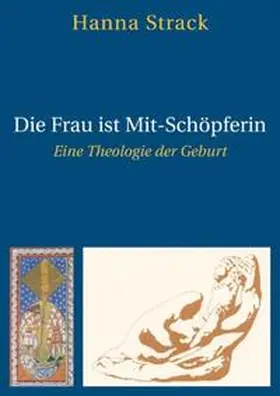 Hanna Strack

Die Frau ist Mit-Schöpferin

Eine Theologie der Geburt